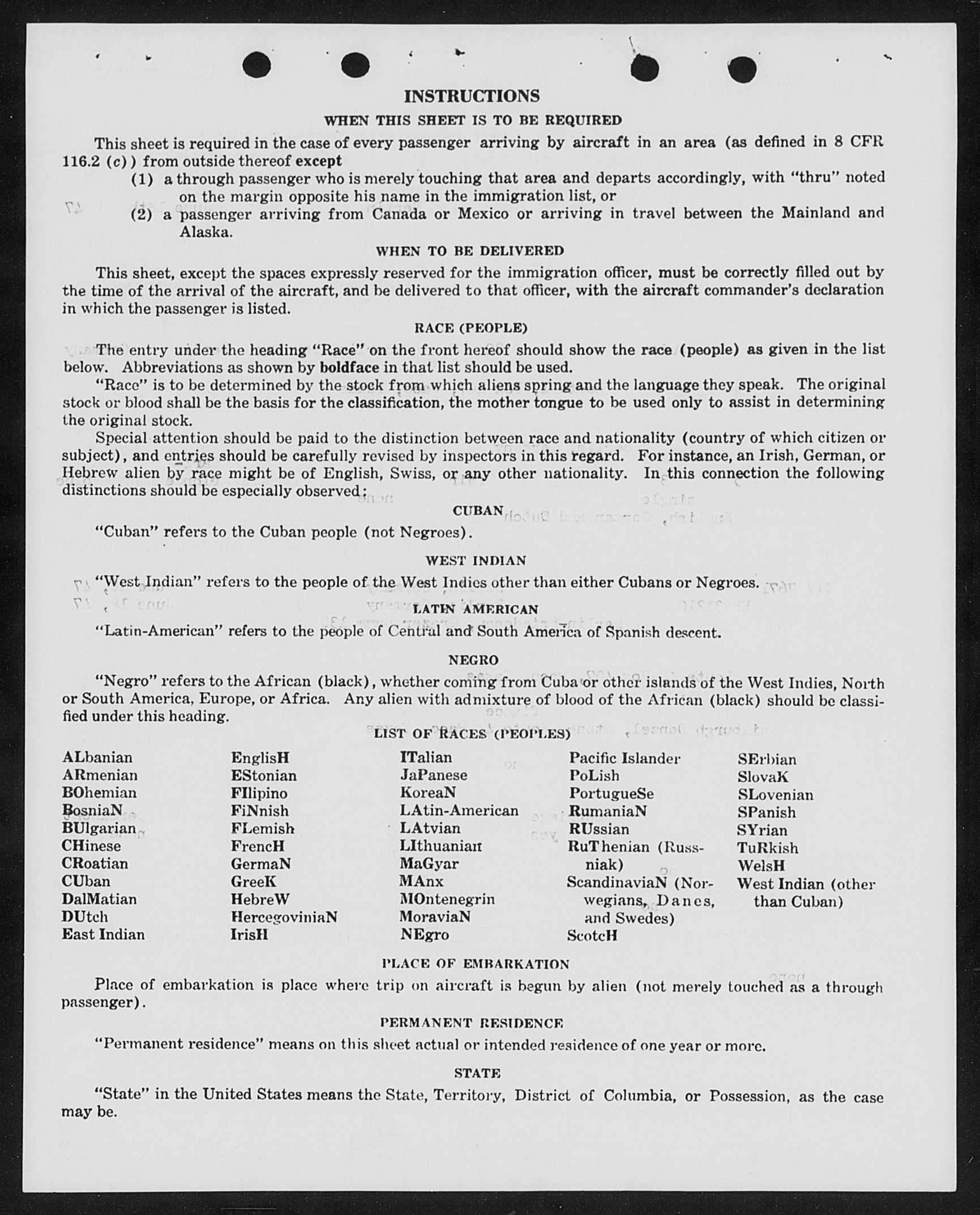 INSTRUCTIONS

WHEN THIS SHEET IS TO BE REQUIRED

This sheet is required in the case of every passenger arriving by aircraft in an area (as defined in 8 CFR 116.2 (c)) from outside thereof except
(1) a through passenger who is merely touching that area and departs accordingly, with "thru" noted on the margin opposite his name in the immigration list, or
(2) a passenger arriving from Canada or Mexico or arriving in travel between the Mainland and Alaska.

WHEN TO BE DELIVERED

This sheet, except the spaces expressly reserved for the immigration officer, must be correctly filled out by the time of the arrival of the aircraft, and be delivered to that officer, with the aircraft commander's declaration in which the passenger is listed.

RACE (PEOPLE)

The entry under the heading "Race" on the front hereof should show the race (people) as given in the list below. Abbreviations as shown by boldface in that list should be used.

"Race" is to be determined by the stock from which aliens spring and the language they speak. The original stock or blood shall be the basis for the classification, the mother tongue to be used only to assist in determining the original stock.

Special attention should be paid to the distinction between race and nationality (country of which citizen or subject), and entries should be carefully revised by inspectors in this regard. For instance, an Irish, German, or Hebrew alien by race might be of English, Swiss, or any other nationality. In this connection the following distinctions should be especially observed:

CUBAN

"Cuban" refers to the Cuban people (not Negroes).

WEST INDIAN

"West Indian" refers to the people of the West Indies other than either Cubans or Negroes.

LATIN AMERICAN

"Latin-American" refers to the people of Central and South America of Spanish descent.

NEGRO

"Negro" refers to the African (black), whether coming from Cuba or other islands of the West Indies, North or South America, Europe, or Africa. Any alien with admixture of blood of the African (black) should be classified under this heading.

LIST OF RACES (PEOPLES)

ALbanian
ARmenian
BOhemian
BosniaN
BUlgarian
CHinese
CRoatian
CUban
DalMatian
DUtch
East Indian

EnglisH
EStonian
FIlipino
FiNnish
FLemish
FrencH
GermaN
GreeK
HebreW
HercegoviniaN
IrisH

ITalian
JaPanese
KoreaN
LAtin-American
LAtvian
LIthuanian
MaGyar
MAnx
MOntenegrin
MoraviaN
NEgro

Pacific Islander
PoLish
PortugueSe
RumaniaN
RUssian
RuThenian (Russniak)
ScandinaviaN (Norwegians, Danes, and Swedes)
ScotcH

SErbian
SlovaK
SLovenian
SPanish
SYrian
TuRkish
WelsH
West Indian (other than Cuban)

PLACE OF EMBARKATION

Place of embarkation is place where trip on aircraft is begun by alien (not merely touched as a through passenger).

PERMANENT RESIDENCE

"Permanent residence" means on this sheet actual or intended residence of one year or more.

STATE

"State" in the United States means the State, Territory, District of Columbia, or Possession, as the case may be.